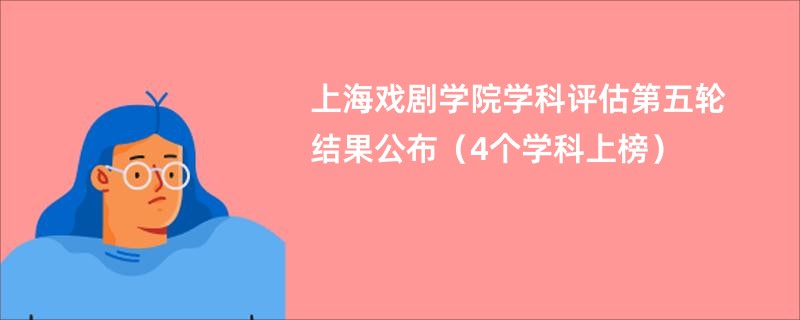 上海戏剧学院学科评估第五轮结果公布（4个学科上榜）